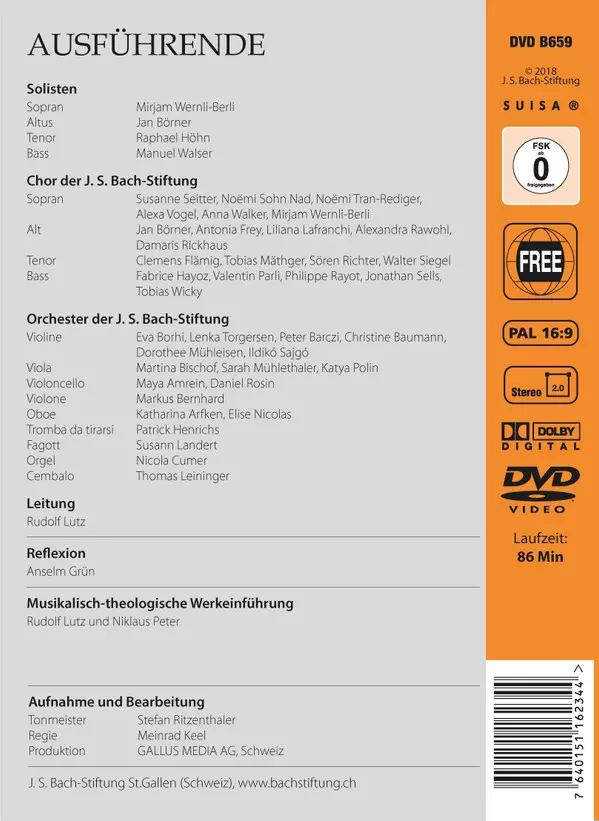 AUSFÜHRENDE

**Solisten**

| | |
|---|---|
| Sopran | Mirjam Wernli-Berli |
| Altus | Jan Börner |
| Tenor | Raphael Höhn |
| Bass | Manuel Walser |

**Chor der J. S. Bach-Stiftung**

| | |
|---|---|
| Sopran | Susanne Seitter, Noëmi Sohn Nad, Noëmi Tran-Rediger, Alexa Vogel, Anna Walker, Mirjam Wernli-Berli |
| Alt | Jan Börner, Antonia Frey, Liliana Lafranchi, Alexandra Rawohl, Damaris Rickhaus |
| Tenor | Clemens Flämig, Tobias Mäthger, Sören Richter, Walter Siegel |
| Bass | Fabrice Hayoz, Valentin Parli, Philippe Rayot, Jonathan Sells, Tobias Wicky |

**Orchester der J. S. Bach-Stiftung**

| | |
|---|---|
| Violine | Eva Borhi, Lenka Torgersen, Peter Barczi, Christine Baumann, Dorothee Mühleisen, Ildikó Sajgó |
| Viola | Martina Bischof, Sarah Mühlethaler, Katya Polin |
| Violoncello | Maya Amrein, Daniel Rosin |
| Violone | Markus Bernhard |
| Oboe | Katharina Arfken, Elise Nicolas |
| Tromba da tirarsi | Patrick Henrichs |
| Fagott | Susann Landert |
| Orgel | Nicola Cumer |
| Cembalo | Thomas Leininger |

**Leitung**
Rudolf Lutz

**Reflexion**
Anselm Grün

**Musikalisch-theologische Werkeinführung**
Rudolf Lutz und Niklaus Peter

**Aufnahme und Bearbeitung**

| | |
|---|---|
| Tonmeister | Stefan Ritzenthaler |
| Regie | Meinrad Keel |
| Produktion | GALLUS MEDIA AG, Schweiz |

J. S. Bach-Stiftung St.Gallen (Schweiz), www.bachstiftung.ch

DVD B659

© 2018
J. S. Bach-Stiftung

SUISA ®

FSK ab 0 freigegeben

FREE

PAL 16:9

Stereo 2.0

DOLBY DIGITAL

DVD VIDEO

Laufzeit:
86 Min

7 640151 162344 >